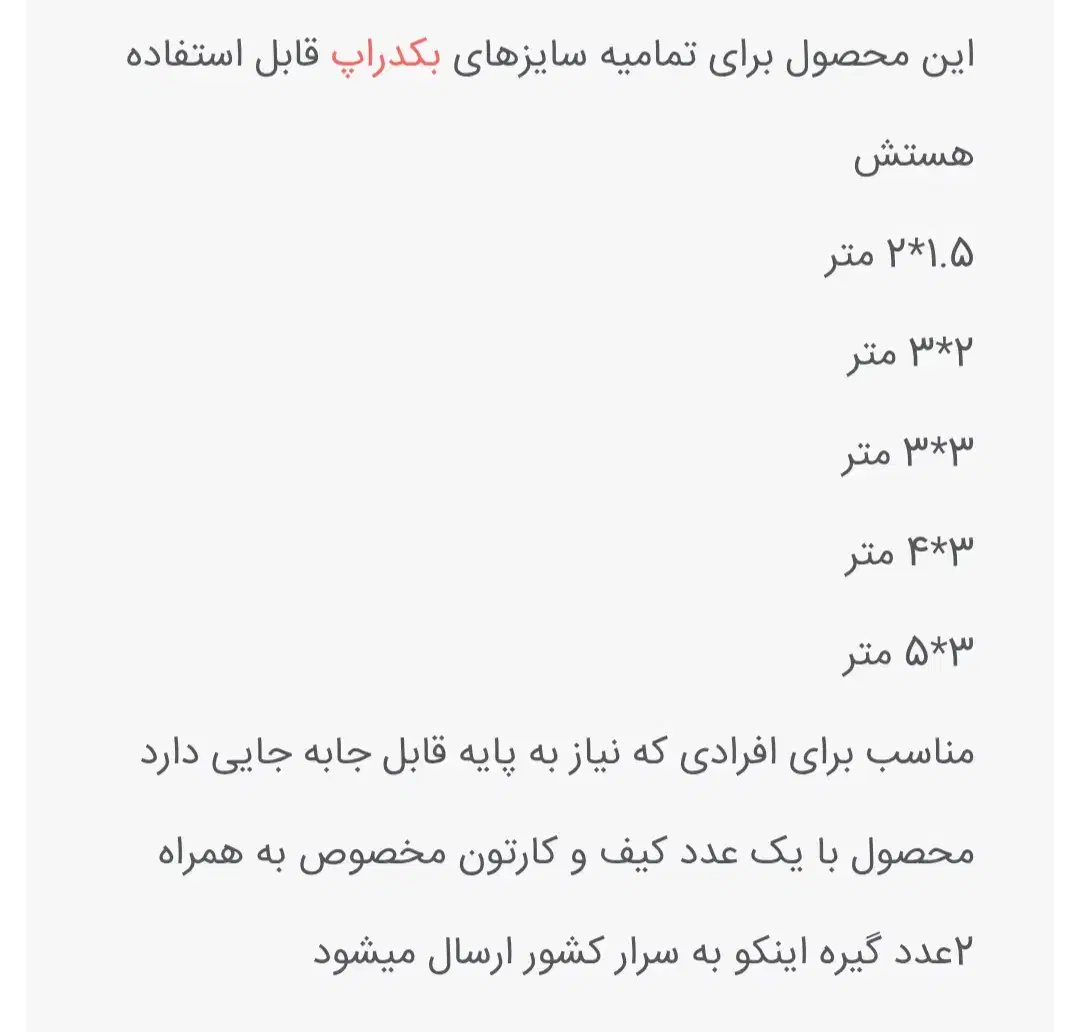 این محصول برای تمامیه سایزهای بکدراپ قابل استفاده هستش

۲*۱.۵ متر

۳*۲ متر

۳*۳ متر

۴*۳ متر

۵*۳ متر

مناسب برای افرادی که نیاز به پایه قابل جابه جایی دارد

محصول با یک عدد کیف و کارتون مخصوص به همراه

۲عدد گیره اینکو به سرار کشور ارسال میشود